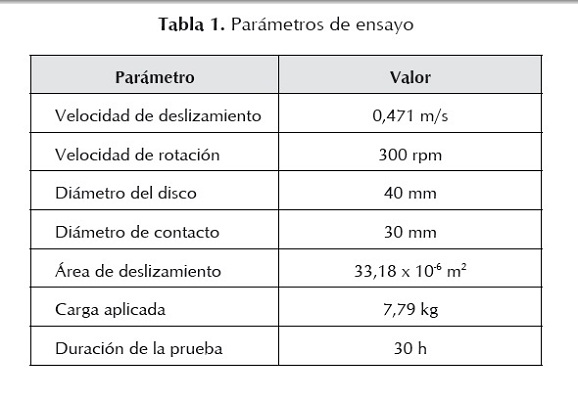 Tabla 1. Parámetros de ensayo

| Parámetro | Valor |
|---|---|
| Velocidad de deslizamiento | 0,471 m/s |
| Velocidad de rotación | 300 rpm |
| Diámetro del disco | 40 mm |
| Diámetro de contacto | 30 mm |
| Área de deslizamiento | $33,18 \times 10^{-6}$ $m^2$ |
| Carga aplicada | 7,79 kg |
| Duración de la prueba | 30 h |